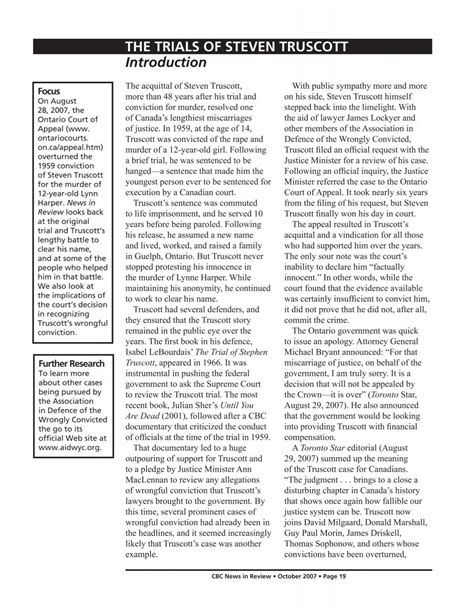 THE TRIALS OF STEVEN TRUSCOTT
Introduction

Focus
On August 28, 2007, the Ontario Court of Appeal (www.ontariocourts.on.ca/appeal.htm) overturned the 1959 conviction of Steven Truscott for the murder of 12-year-old Lynn Harper. News in Review looks back at the original trial and Truscott's lengthy battle to clear his name, and at some of the people who helped him in that battle. We also look at the implications of the court's decision in recognizing Truscott's wrongful conviction.

Further Research
To learn more about other cases being pursued by the Association in Defence of the Wrongly Convicted the go to its official Web site at www.aidwyc.org.

The acquittal of Steven Truscott, more than 48 years after his trial and conviction for murder, resolved one of Canada's lengthiest miscarriages of justice. In 1959, at the age of 14, Truscott was convicted of the rape and murder of a 12-year-old girl. Following a brief trial, he was sentenced to be hanged—a sentence that made him the youngest person ever to be sentenced for execution by a Canadian court.

Truscott's sentence was commuted to life imprisonment, and he served 10 years before being paroled. Following his release, he assumed a new name and lived, worked, and raised a family in Guelph, Ontario. But Truscott never stopped protesting his innocence in the murder of Lynne Harper. While maintaining his anonymity, he continued to work to clear his name.

Truscott had several defenders, and they ensured that the Truscott story remained in the public eye over the years. The first book in his defence, Isabel LeBourdais' The Trial of Stephen Truscott, appeared in 1966. It was instrumental in pushing the federal government to ask the Supreme Court to review the Truscott trial. The most recent book, Julian Sher's Until You Are Dead (2001), followed after a CBC documentary that criticized the conduct of officials at the time of the trial in 1959.

That documentary led to a huge outpouring of support for Truscott and to a pledge by Justice Minister Ann MacLennan to review any allegations of wrongful conviction that Truscott's lawyers brought to the government. By this time, several prominent cases of wrongful conviction had already been in the headlines, and it seemed increasingly likely that Truscott's case was another example.

With public sympathy more and more on his side, Steven Truscott himself stepped back into the limelight. With the aid of lawyer James Lockyer and other members of the Association in Defence of the Wrongly Convicted, Truscott filed an official request with the Justice Minister for a review of his case. Following an official inquiry, the Justice Minister referred the case to the Ontario Court of Appeal. It took nearly six years from the filing of his request, but Steven Truscott finally won his day in court.

The appeal resulted in Truscott's acquittal and a vindication for all those who had supported him over the years. The only sour note was the court's inability to declare him "factually innocent." In other words, while the court found that the evidence available was certainly insufficient to convict him, it did not prove that he did not, after all, commit the crime.

The Ontario government was quick to issue an apology. Attorney General Michael Bryant announced: "For that miscarriage of justice, on behalf of the government, I am truly sorry. It is a decision that will not be appealed by the Crown—it is over" (Toronto Star, August 29, 2007). He also announced that the government would be looking into providing Truscott with financial compensation.

A Toronto Star editorial (August 29, 2007) summed up the meaning of the Truscott case for Canadians. "The judgment . . . brings to a close a disturbing chapter in Canada's history that shows once again how fallible our justice system can be. Truscott now joins David Milgaard, Donald Marshall, Guy Paul Morin, James Driskell, Thomas Sophonow, and others whose convictions have been overturned,

CBC News in Review • October 2007 • Page 19